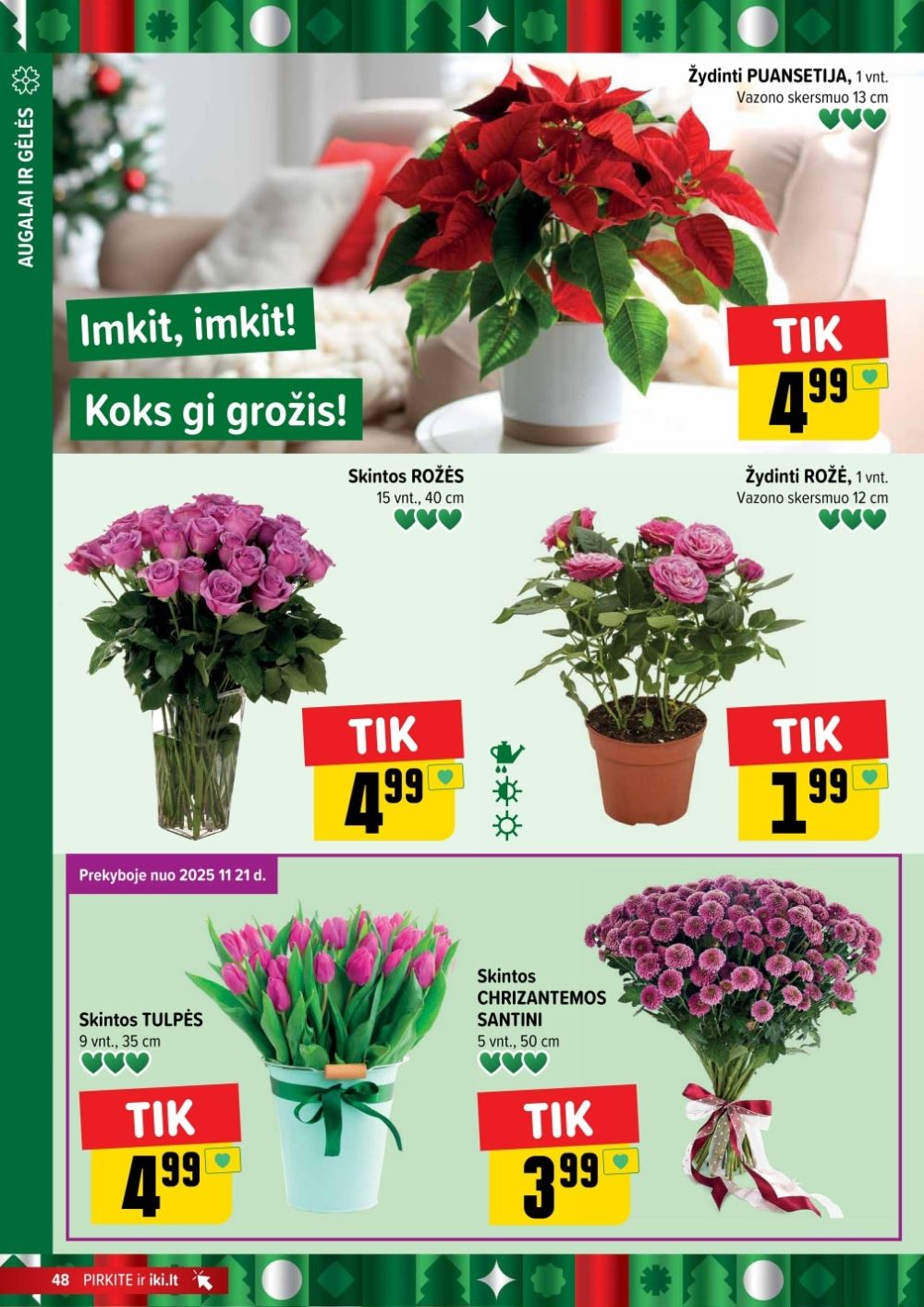 AUGALAI IR GĖLĖS

Žydinti PUANSETIJA, 1 vnt.
Vazono skersmuo 13 cm

Imkit, imkit!

Koks gi grožis!

TIK
4 99

Skintos ROŽĖS
15 vnt., 40 cm

TIK
4 99

Žydinti ROŽĖ, 1 vnt.
Vazono skersmuo 12 cm

TIK
1 99

Prekyboje nuo 2025 11 21 d.

Skintos TULPĖS
9 vnt., 35 cm

TIK
4 99

Skintos
CHRIZANTEMOS
SANTINI
5 vnt., 50 cm

TIK
3 99

48 PIRKITE ir iki.lt